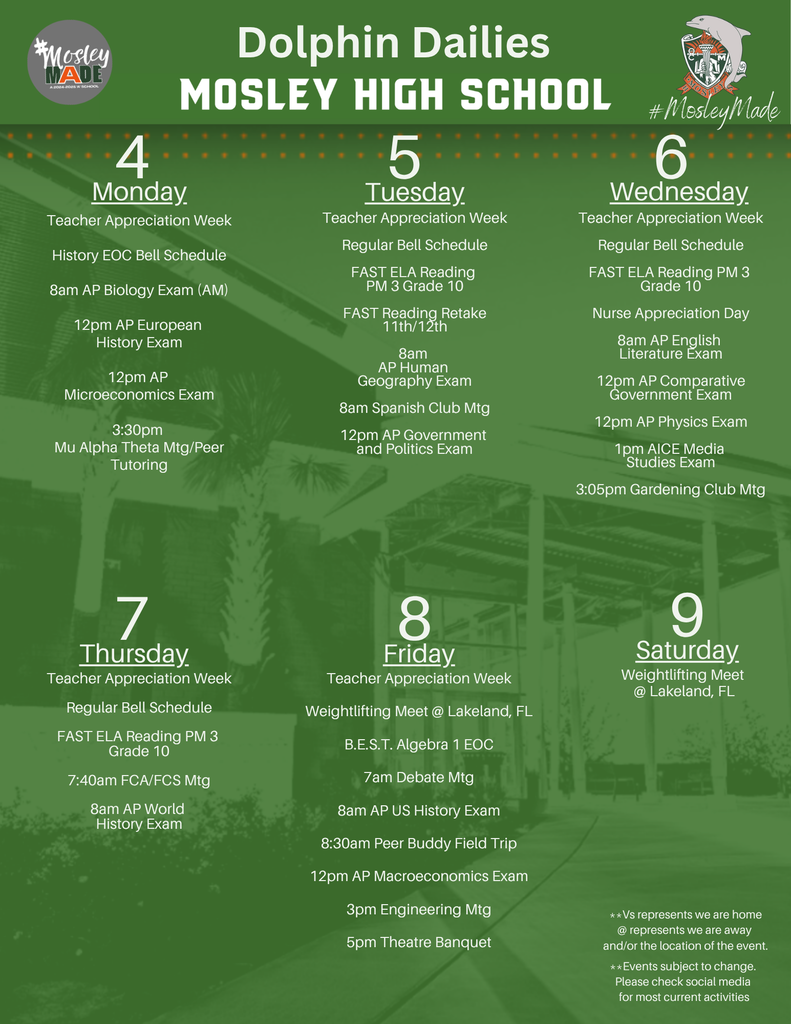 #Mosley MADE

Dolphin Dailies
MOSLEY HIGH SCHOOL

#MosleyMade

4
Monday
Teacher Appreciation Week

History EOC Bell Schedule

8am AP Biology Exam (AM)

12pm AP European History Exam

12pm AP Microeconomics Exam

3:30pm Mu Alpha Theta Mtg/Peer Tutoring

5
Tuesday
Teacher Appreciation Week

Regular Bell Schedule

FAST ELA Reading PM 3 Grade 10

FAST Reading Retake 11th/12th

8am AP Human Geography Exam

8am Spanish Club Mtg

12pm AP Government and Politics Exam

6
Wednesday
Teacher Appreciation Week

Regular Bell Schedule

FAST ELA Reading PM 3 Grade 10

Nurse Appreciation Day

8am AP English Literature Exam

12pm AP Comparative Government Exam

12pm AP Physics Exam

1pm AICE Media Studies Exam

3:05pm Gardening Club Mtg

7
Thursday
Teacher Appreciation Week

Regular Bell Schedule

FAST ELA Reading PM 3 Grade 10

7:40am FCA/FCS Mtg

8am AP World History Exam

8
Friday
Teacher Appreciation Week

Weightlifting Meet @ Lakeland, FL

B.E.S.T. Algebra 1 EOC

7am Debate Mtg

8am AP US History Exam

8:30am Peer Buddy Field Trip

12pm AP Macroeconomics Exam

3pm Engineering Mtg

5pm Theatre Banquet

9
Saturday
Weightlifting Meet @ Lakeland, FL

**Vs represents we are home @ represents we are away and/or the location of the event.

**Events subject to change. Please check social media for most current activities